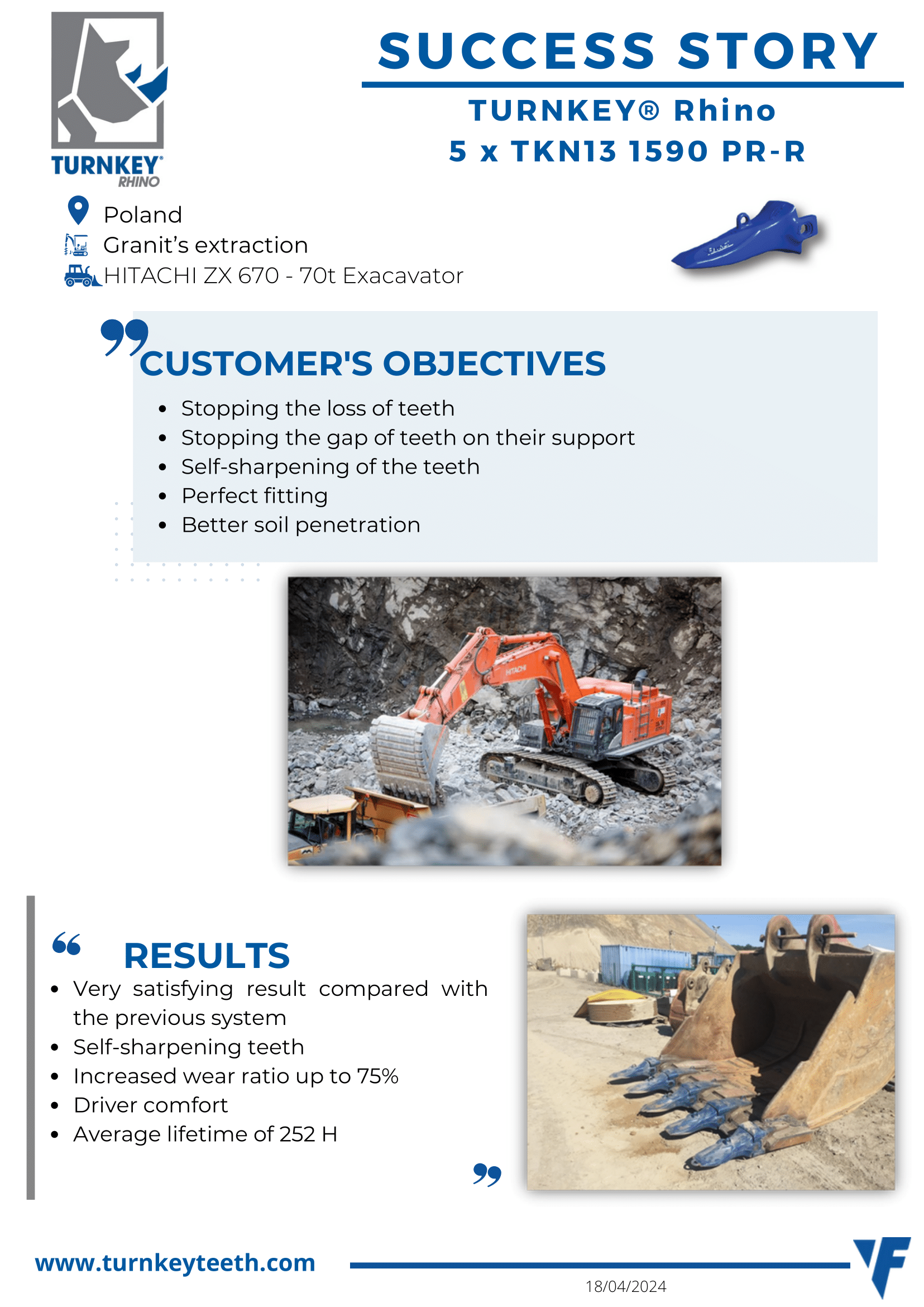 TURNKEY®
RHINO

SUCCESS STORY

TURNKEY® Rhino
5 x TKN13 1590 PR-R

Poland
Granit's extraction
HITACHI ZX 670 - 70t Exacavator

CUSTOMER'S OBJECTIVES

• Stopping the loss of teeth
• Stopping the gap of teeth on their support
• Self-sharpening of the teeth
• Perfect fitting
• Better soil penetration

RESULTS

• Very satisfying result compared with the previous system
• Self-sharpening teeth
• Increased wear ratio up to 75%
• Driver comfort
• Average lifetime of 252 H

www.turnkeyteeth.com

18/04/2024